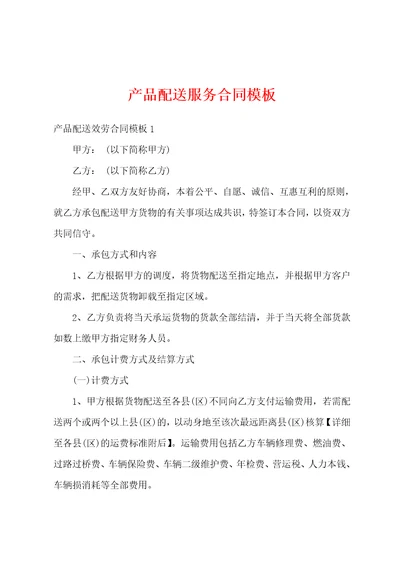 产品配送服务合同模板

产品配送效劳合同模板 1

甲方：（以下简称甲方）

乙方：（以下简称乙方）

经甲、乙双方友好协商，本着公平、自愿、诚信、互惠互利的原则，就乙方承包配送甲方货物的有关事项达成共识，特签订本合同，以资双方共同信守。

一、承包方式和内容

1、乙方根据甲方的调度，将货物配送至指定地点，并根据甲方客户的需求，把配送货物卸载至指定区域。

2、乙方负责将当天承运货物的货款全部结清，并于当天将全部货款如数上缴甲方指定财务人员。

二、承包计费方式及结算方式

(一)计费方式

1、甲方根据货物配送至各县(区)不同向乙方支付运输费用，若需配送两个或两个以上县(区)的，以动身地至该次最远距离县(区)核算【详细至各县(区)的运费标准附后】。运输费用包括乙方车辆修理费、燃油费、过路过桥费、车辆保险费、车辆二级维护费、年检费、营运税、人力本钱、车辆损消耗等全部费用。